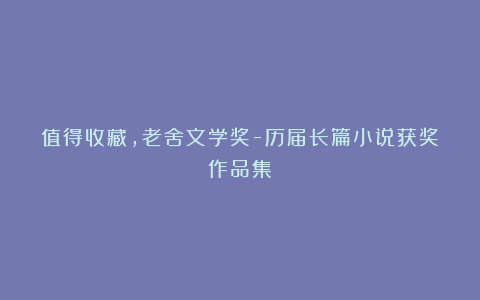 值得收藏，老舍文学奖-历届长篇小说获奖作品集